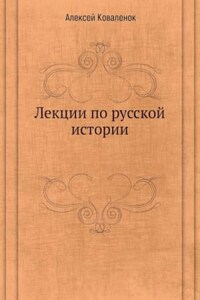 Алексей Коваленок

Лекции по русской истории